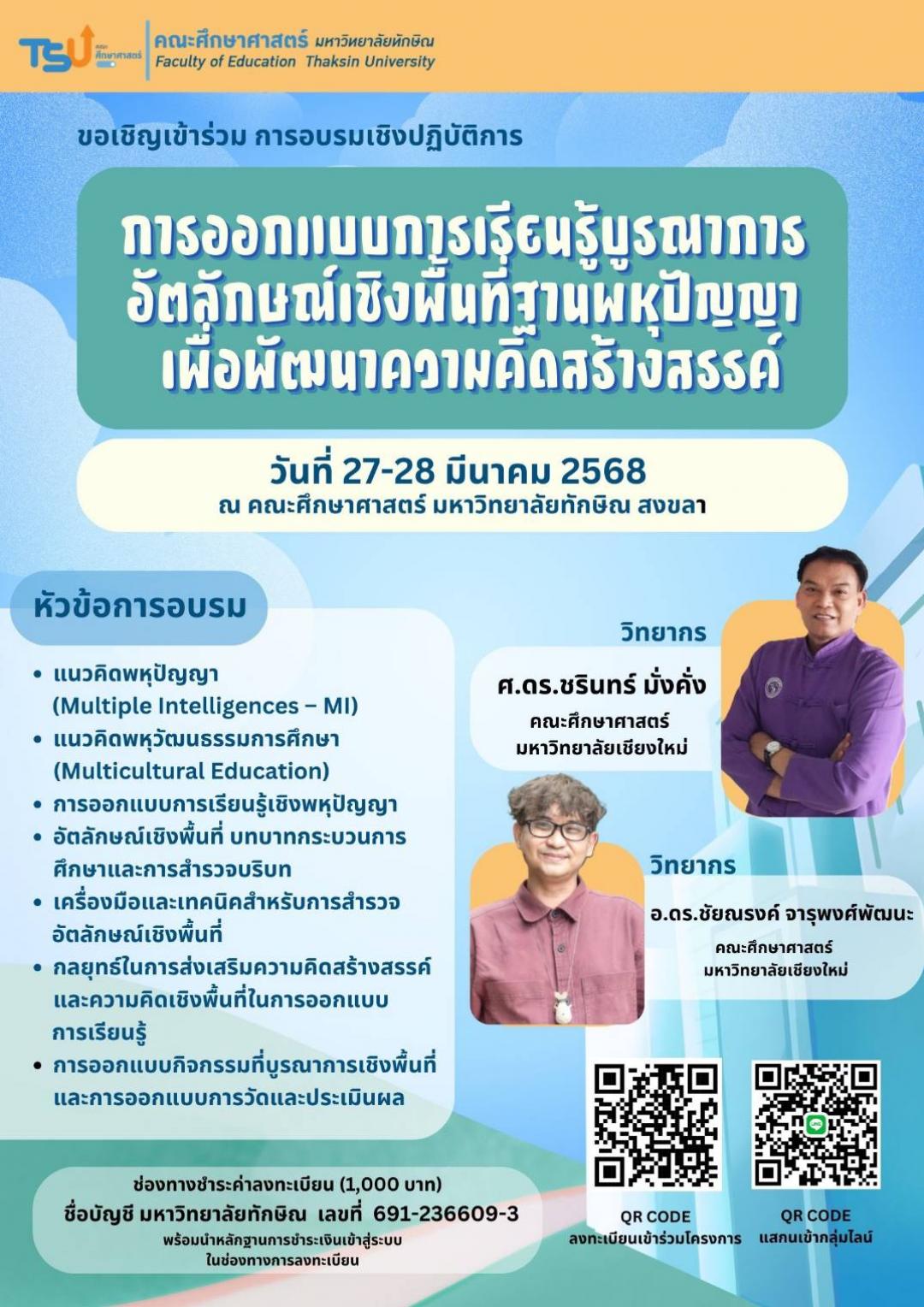 TSU คณะศึกษาศาสตร์

คณะศึกษาศาสตร์ มหาวิทยาลัยทักษิณ
Faculty of Education Thaksin University

ขอเชิญเข้าร่วม การอบรมเชิงปฏิบัติการ

การออกแบบการเรียนรู้บูรณาการ
อัตลักษณ์เชิงพื้นที่ฐานพหุปัญญา
เพื่อพัฒนาความคิดสร้างสรรค์

วันที่ 27-28 มีนาคม 2568
ณ คณะศึกษาศาสตร์ มหาวิทยาลัยทักษิณ สงขลา

หัวข้อการอบรม

• แนวคิดพหุปัญญา (Multiple Intelligences – MI)
• แนวคิดพหุวัฒนธรรมการศึกษา (Multicultural Education)
• การออกแบบการเรียนรู้เชิงพหุปัญญา
• อัตลักษณ์เชิงพื้นที่ บทบาทกระบวนการศึกษาและการสำรวจบริบท
• เครื่องมือและเทคนิคสำหรับการสำรวจอัตลักษณ์เชิงพื้นที่
• กลยุทธ์ในการส่งเสริมความคิดสร้างสรรค์และความคิดเชิงพื้นที่ในการออกแบบการเรียนรู้
• การออกแบบกิจกรรมที่บูรณาการเชิงพื้นที่และการออกแบบการวัดและประเมินผล

วิทยากร
ศ.ดร.ชรินทร์ มั่งคั่ง
คณะศึกษาศาสตร์
มหาวิทยาลัยเชียงใหม่

วิทยากร
อ.ดร.ชัยณรงค์ จารุพงศ์พัฒนะ
คณะศึกษาศาสตร์
มหาวิทยาลัยเชียงใหม่

ช่องทางชำระค่าลงทะเบียน (1,000 บาท)
ชื่อบัญชี มหาวิทยาลัยทักษิณ เลขที่ 691-236609-3
พร้อมนำหลักฐานการชำระเงินเข้าสู่ระบบ
ในช่องทางการลงทะเบียน

QR CODE
ลงทะเบียนเข้าร่วมโครงการ

QR CODE
แสกนเข้ากลุ่มไลน์